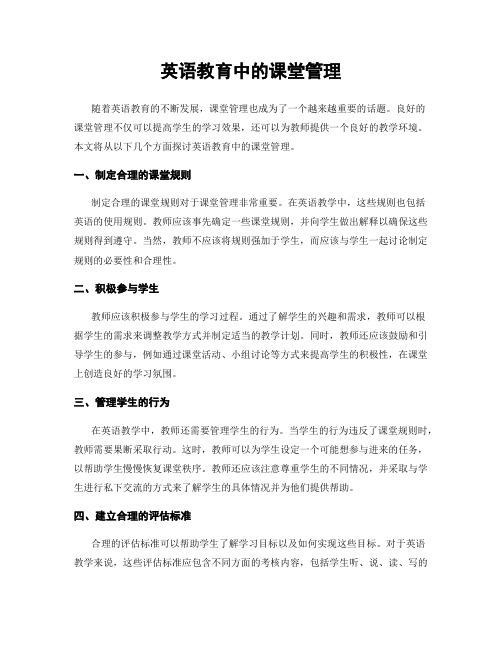 英语教育中的课堂管理

随着英语教育的不断发展，课堂管理也成为了一个越来越重要的话题。良好的课堂管理不仅可以提高学生的学习效果，还可以为教师提供一个良好的教学环境。本文将从以下几个方面探讨英语教育中的课堂管理。

一、制定合理的课堂规则

制定合理的课堂规则对于课堂管理非常重要。在英语教学中，这些规则也包括英语的使用规则。教师应该事先确定一些课堂规则，并向学生做出解释以确保这些规则得到遵守。当然，教师不应该将规则强加于学生，而应该与学生一起讨论制定规则的必要性和合理性。

二、积极参与学生

教师应该积极参与学生的学习过程。通过了解学生的兴趣和需求，教师可以根据学生的需求来调整教学方式并制定适当的教学计划。同时，教师还应该鼓励和引导学生的参与，例如通过课堂活动、小组讨论等方式来提高学生的积极性，在课堂上创造良好的学习氛围。

三、管理学生的行为

在英语教学中，教师还需要管理学生的行为。当学生的行为违反了课堂规则时，教师需要果断采取行动。这时，教师可以为学生设定一个可能想参与进来的任务，以帮助学生慢慢恢复课堂秩序。教师还应该注意尊重学生的不同情况，并采取与学生进行私下交流的方式来了解学生的具体情况并为他们提供帮助。

四、建立合理的评估标准

合理的评估标准可以帮助学生了解学习目标以及如何实现这些目标。对于英语教学来说，这些评估标准应包含不同方面的考核内容，包括学生听、说、读、写的